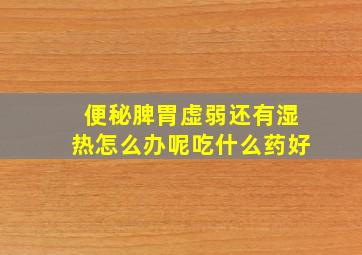 便秘脾胃虚弱还有湿热怎么办呢吃什么药好